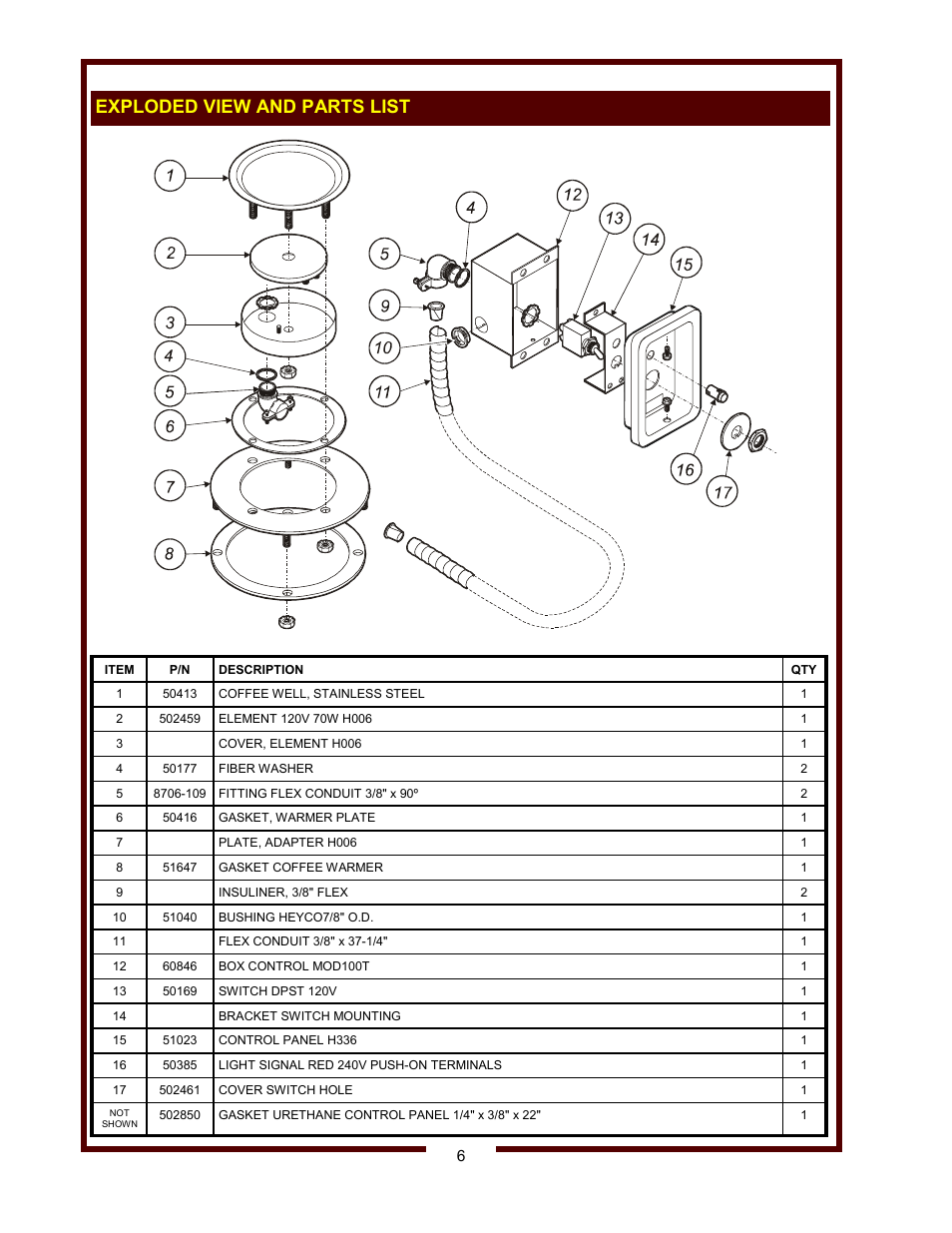 EXPLODED VIEW AND PARTS LIST

1
2
3
4
5
6
7
8
4
5
9
10
11
12
13
14
15
16
17

| ITEM | P/N | DESCRIPTION | QTY |
|---|---|---|---|
| 1 | 50413 | COFFEE WELL, STAINLESS STEEL | 1 |
| 2 | 502459 | ELEMENT 120V 70W H006 | 1 |
| 3 | | COVER, ELEMENT H006 | 1 |
| 4 | 50177 | FIBER WASHER | 2 |
| 5 | 8706-109 | FITTING FLEX CONDUIT 3/8" x 90º | 2 |
| 6 | 50416 | GASKET, WARMER PLATE | 1 |
| 7 | | PLATE, ADAPTER H006 | 1 |
| 8 | 51647 | GASKET COFFEE WARMER | 1 |
| 9 | | INSULINER, 3/8" FLEX | 2 |
| 10 | 51040 | BUSHING HEYCO7/8" O.D. | 1 |
| 11 | | FLEX CONDUIT 3/8" x 37-1/4" | 1 |
| 12 | 60846 | BOX CONTROL MOD100T | 1 |
| 13 | 50169 | SWITCH DPST 120V | 1 |
| 14 | | BRACKET SWITCH MOUNTING | 1 |
| 15 | 51023 | CONTROL PANEL H336 | 1 |
| 16 | 50385 | LIGHT SIGNAL RED 240V PUSH-ON TERMINALS | 1 |
| 17 | 502461 | COVER SWITCH HOLE | 1 |
| NOT SHOWN | 502850 | GASKET URETHANE CONTROL PANEL 1/4" x 3/8" x 22" | 1 |

6